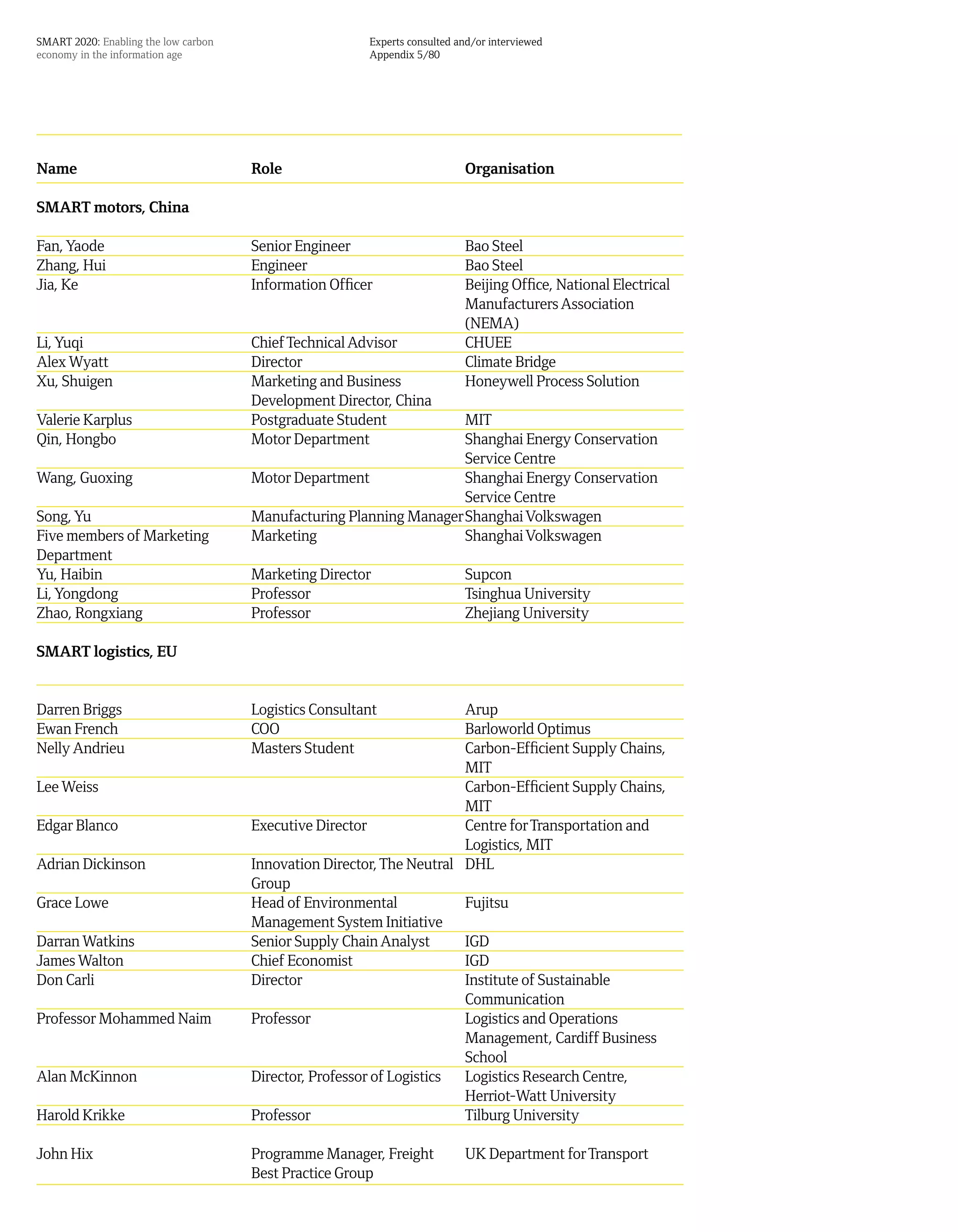 SMART 2020: Enabling the low carbon economy in the information age

Experts consulted and/or interviewed
Appendix 5/80

| Name | Role | Organisation |
|---|---|---|
| **SMART motors, China** | | |
| Fan, Yaode | Senior Engineer | Bao Steel |
| Zhang, Hui | Engineer | Bao Steel |
| Jia, Ke | Information Officer | Beijing Office, National Electrical Manufacturers Association (NEMA) |
| Li, Yuqi | Chief Technical Advisor | CHUEE |
| Alex Wyatt | Director | Climate Bridge |
| Xu, Shuigen | Marketing and Business Development Director, China | Honeywell Process Solution |
| Valerie Karplus | Postgraduate Student | MIT |
| Qin, Hongbo | Motor Department | Shanghai Energy Conservation Service Centre |
| Wang, Guoxing | Motor Department | Shanghai Energy Conservation Service Centre |
| Song, Yu | Manufacturing Planning Manager | Shanghai Volkswagen |
| Five members of Marketing Department | Marketing | Shanghai Volkswagen |
| Yu, Haibin | Marketing Director | Supcon |
| Li, Yongdong | Professor | Tsinghua University |
| Zhao, Rongxiang | Professor | Zhejiang University |
| **SMART logistics, EU** | | |
| Darren Briggs | Logistics Consultant | Arup |
| Ewan French | COO | Barloworld Optimus |
| Nelly Andrieu | Masters Student | Carbon-Efficient Supply Chains, MIT |
| Lee Weiss | | Carbon-Efficient Supply Chains, MIT |
| Edgar Blanco | Executive Director | Centre for Transportation and Logistics, MIT |
| Adrian Dickinson | Innovation Director, The Neutral Group | DHL |
| Grace Lowe | Head of Environmental Management System Initiative | Fujitsu |
| Darran Watkins | Senior Supply Chain Analyst | IGD |
| James Walton | Chief Economist | IGD |
| Don Carli | Director | Institute of Sustainable Communication |
| Professor Mohammed Naim | Professor | Logistics and Operations Management, Cardiff Business School |
| Alan McKinnon | Director, Professor of Logistics | Logistics Research Centre, Herriot-Watt University |
| Harold Krikke | Professor | Tilburg University |
| John Hix | Programme Manager, Freight Best Practice Group | UK Department for Transport |